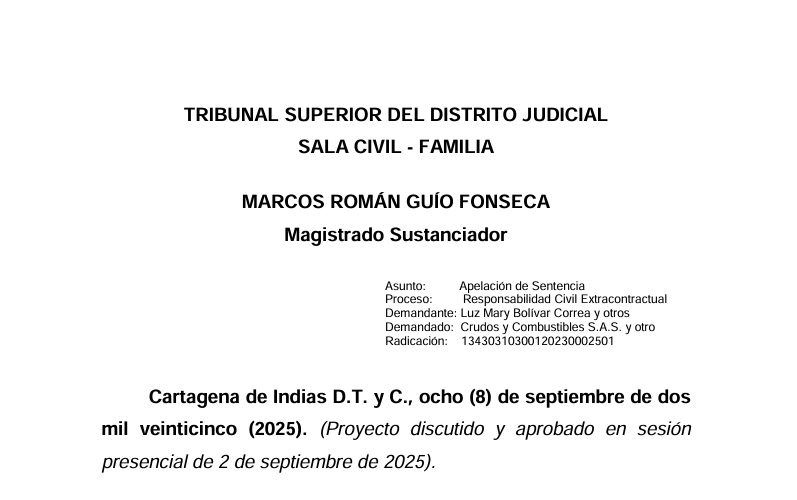 TRIBUNAL SUPERIOR DEL DISTRITO JUDICIAL
SALA CIVIL - FAMILIA

MARCOS ROMÁN GUÍO FONSECA
Magistrado Sustanciador

Asunto: Apelación de Sentencia
Proceso: Responsabilidad Civil Extracontractual
Demandante: Luz Mary Bolívar Correa y otros
Demandado: Crudos y Combustibles S.A.S. y otro
Radicación: 13430310300120230002501

Cartagena de Indias D.T. y C., ocho (8) de septiembre de dos mil veinticinco (2025). (Proyecto discutido y aprobado en sesión presencial de 2 de septiembre de 2025).